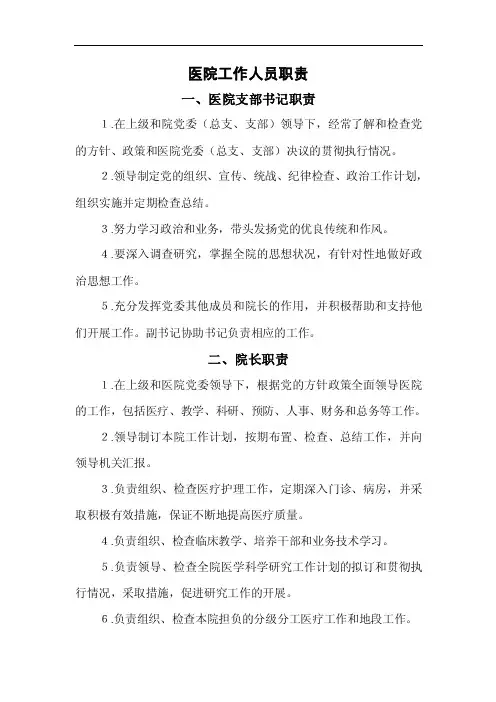 医院工作人员职责

一、医院支部书记职责

1.在上级和院党委（总支、支部）领导下，经常了解和检查党的方针、政策和医院党委（总支、支部）决议的贯彻执行情况。

2.领导制定党的组织、宣传、统战、纪律检查、政治工作计划，组织实施并定期检查总结。

3.努力学习政治和业务，带头发扬党的优良传统和作风。

4.要深入调查研究，掌握全院的思想状况，有针对性地做好政治思想工作。

5.充分发挥党委其他成员和院长的作用，并积极帮助和支持他们开展工作。副书记协助书记负责相应的工作。

二、院长职责

1.在上级和医院党委领导下，根据党的方针政策全面领导医院的工作，包括医疗、教学、科研、预防、人事、财务和总务等工作。

2.领导制订本院工作计划，按期布置、检查、总结工作，并向领导机关汇报。

3.负责组织、检查医疗护理工作，定期深入门诊、病房，并采取积极有效措施，保证不断地提高医疗质量。

4.负责组织、检查临床教学、培养干部和业务技术学习。

5.负责领导、检查全院医学科学研究工作计划的拟订和贯彻执行情况，采取措施，促进研究工作的开展。

6.负责组织、检查本院担负的分级分工医疗工作和地段工作。